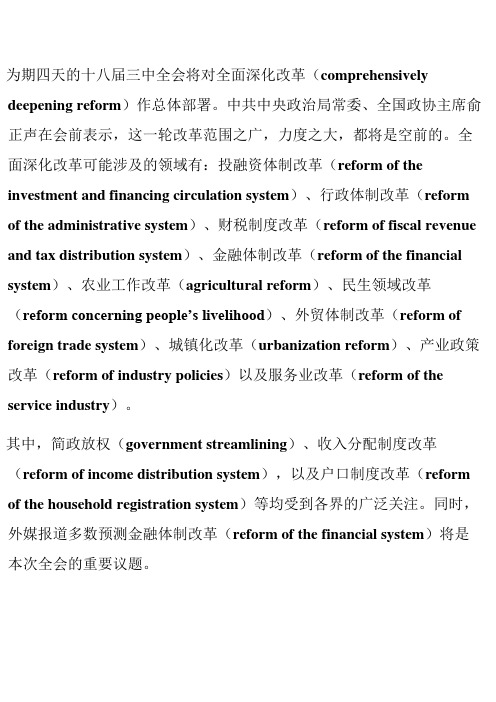 为期四天的十八届三中全会将对全面深化改革（comprehensively deepening reform）作总体部署。中共中央政治局常委、全国政协主席俞正声在会前表示，这一轮改革范围之广，力度之大，都将是空前的。全面深化改革可能涉及的领域有：投融资体制改革（reform of the investment and financing circulation system）、行政体制改革（reform of the administrative system）、财税制度改革（reform of fiscal revenue and tax distribution system）、金融体制改革（reform of the financial system）、农业工作改革（agricultural reform）、民生领域改革（reform concerning people’s livelihood）、外贸体制改革（reform of foreign trade system）、城镇化改革（urbanization reform）、产业政策改革（reform of industry policies）以及服务业改革（reform of the service industry）。

其中，简政放权（government streamlining）、收入分配制度改革（reform of income distribution system），以及户口制度改革（reform of the household registration system）等均受到各界的广泛关注。同时，外媒报道多数预测金融体制改革（reform of the financial system）将是本次全会的重要议题。